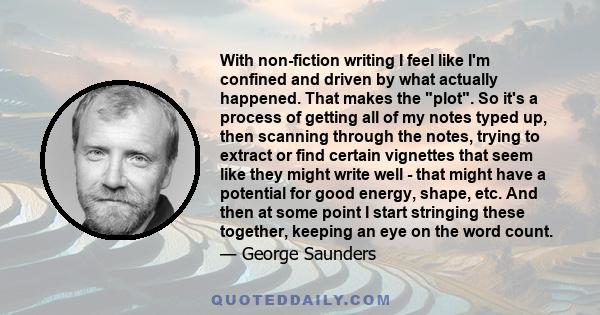 With non-fiction writing I feel like I'm confined and driven by what actually happened. That makes the "plot". So it's a process of getting all of my notes typed up, then scanning through the notes, trying to extract or find certain vignettes that seem like they might write well - that might have a potential for good energy, shape, etc. And then at some point I start stringing these together, keeping an eye on the word count.

— George Saunders

QUOTEDDAILY.COM